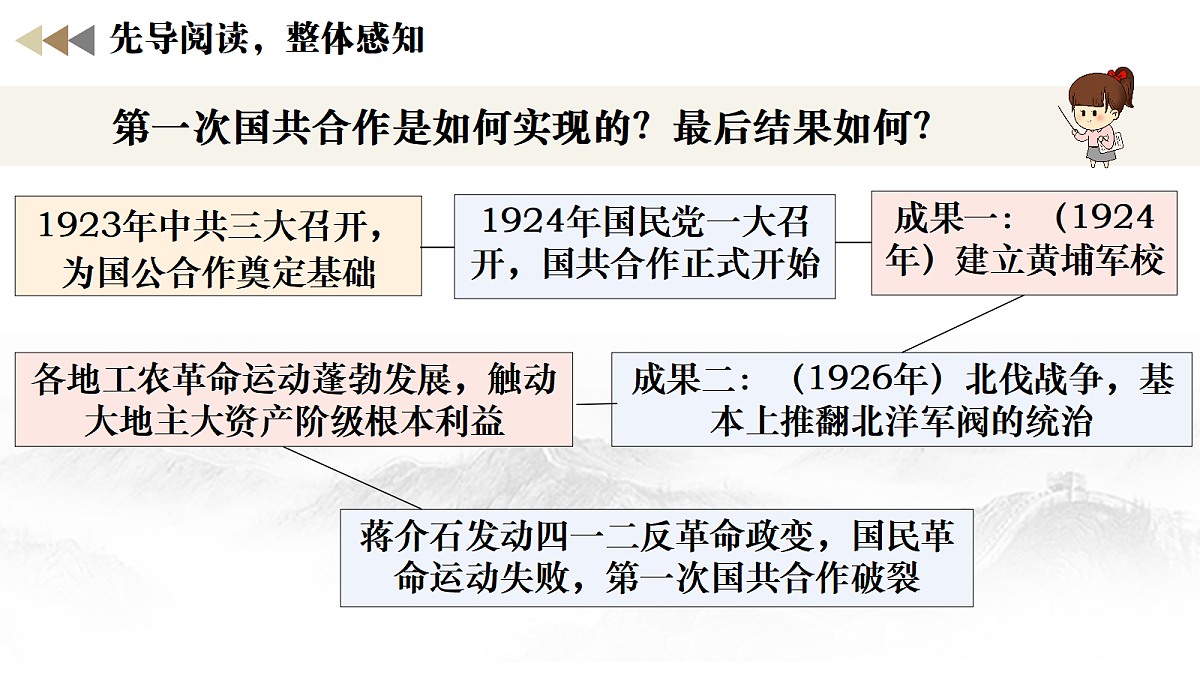 先导阅读，整体感知

第一次国共合作是如何实现的？最后结果如何？

1923年中共三大召开，为国公合作奠定基础

1924年国民党一大召开，国共合作正式开始

成果一：（1924年）建立黄埔军校

成果二：（1926年）北伐战争，基本上推翻北洋军阀的统治

各地工农革命运动蓬勃发展，触动大地主大资产阶级根本利益

蒋介石发动四一二反革命政变，国民革命运动失败，第一次国共合作破裂